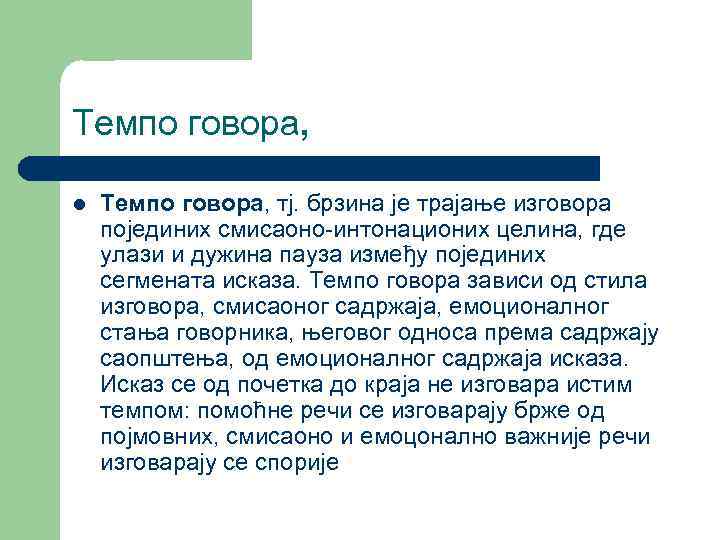 Темпо говора,

Темпо говора, тј. брзина је трајање изговора појединих смисаоно-интонационих целина, где улази и дужина пауза између појединих сегмената исказа. Темпо говора зависи од стила изговора, смисаоног садржаја, емоционалног стања говорника, његовог односа према садржају саопштења, од емоционалног садржаја исказа. Исказ се од почетка до краја не изговара истим темпом: помоћне речи се изговарају брже од појмовних, смисаоно и емоцонално важније речи изговарају се спорије